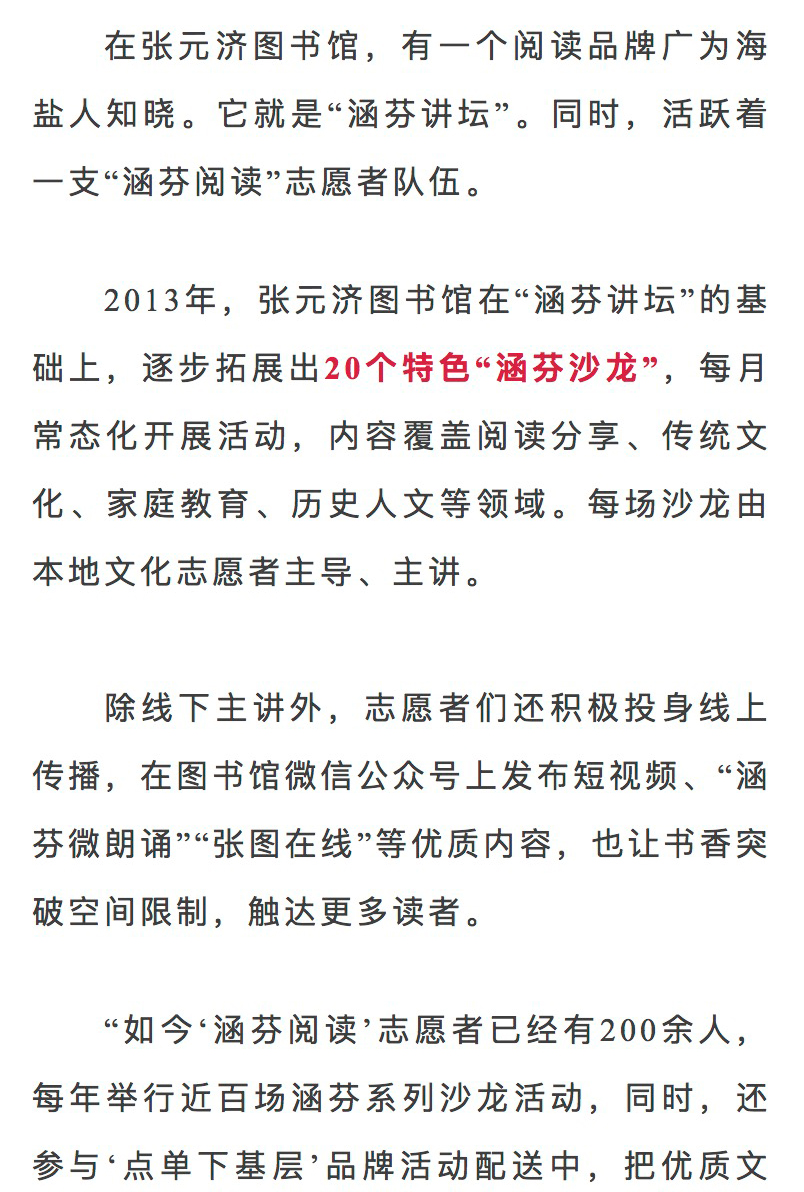 在张元济图书馆，有一个阅读品牌广为海盐人知晓。它就是“涵芬讲坛”。同时，活跃着一支“涵芬阅读”志愿者队伍。

2013年，张元济图书馆在“涵芬讲坛”的基础上，逐步拓展出20个特色“涵芬沙龙”，每月常态化开展活动，内容覆盖阅读分享、传统文化、家庭教育、历史人文等领域。每场沙龙由本地文化志愿者主导、主讲。

除线下主讲外，志愿者们还积极投身线上传播，在图书馆微信公众号上发布短视频、“涵芬微朗诵”“张图在线”等优质内容，也让书香突破空间限制，触达更多读者。

“如今‘涵芬阅读’志愿者已经有200余人，每年举行近百场涵芬系列沙龙活动，同时，还参与‘点单下基层’品牌活动配送中，把优质文